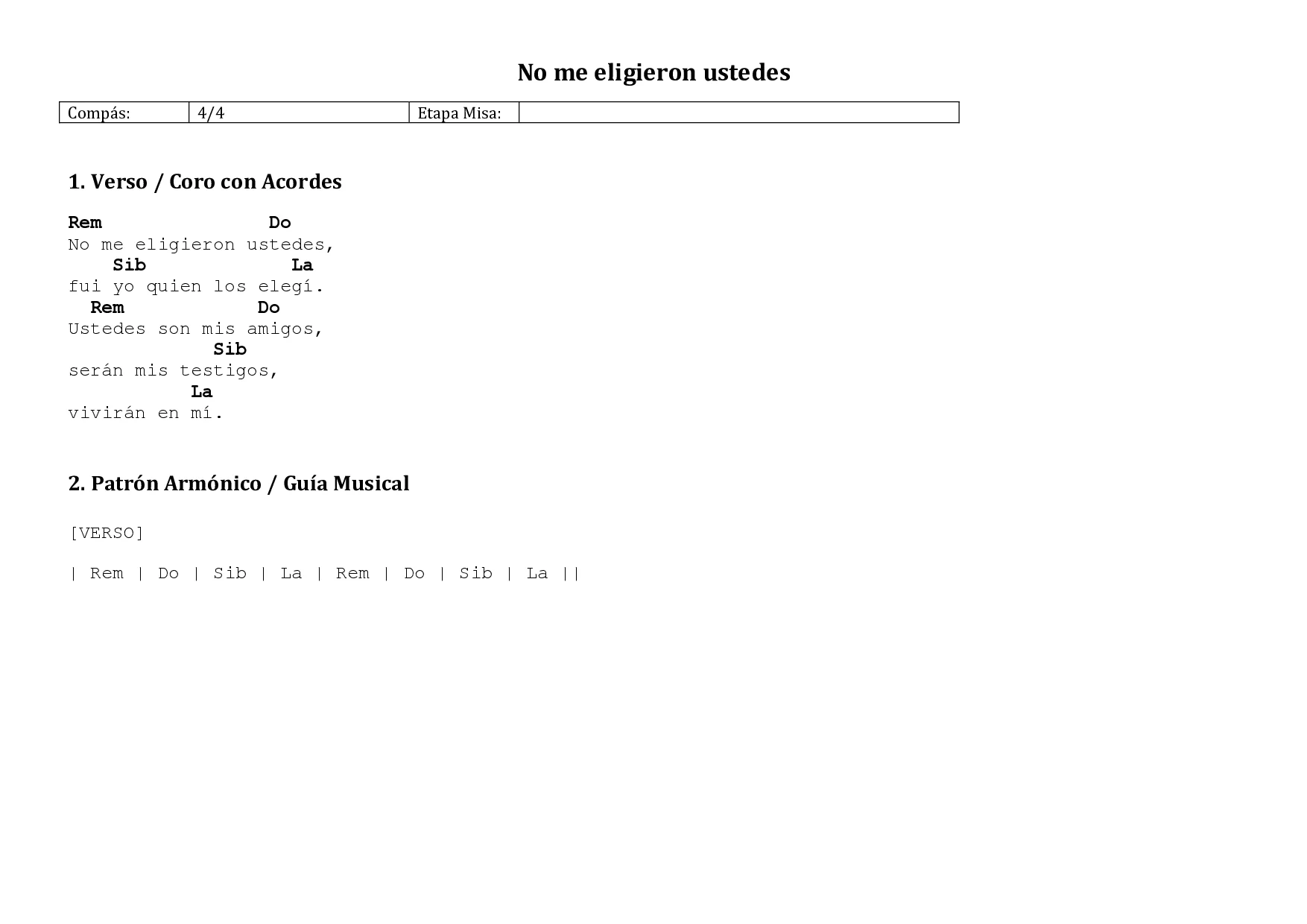 No me eligieron ustedes

| Compás: | 4/4 | Etapa Misa: | |
|---|---|---|---|

1. Verso / Coro con Acordes

Rem                 Do
No me eligieron ustedes,
    Sib             La
fui yo quien los elegí.
  Rem             Do
Ustedes son mis amigos,
             Sib
serán mis testigos,
           La
vivirán en mí.

2. Patrón Armónico / Guía Musical

[VERSO]

| Rem | Do | Sib | La | Rem | Do | Sib | La ||